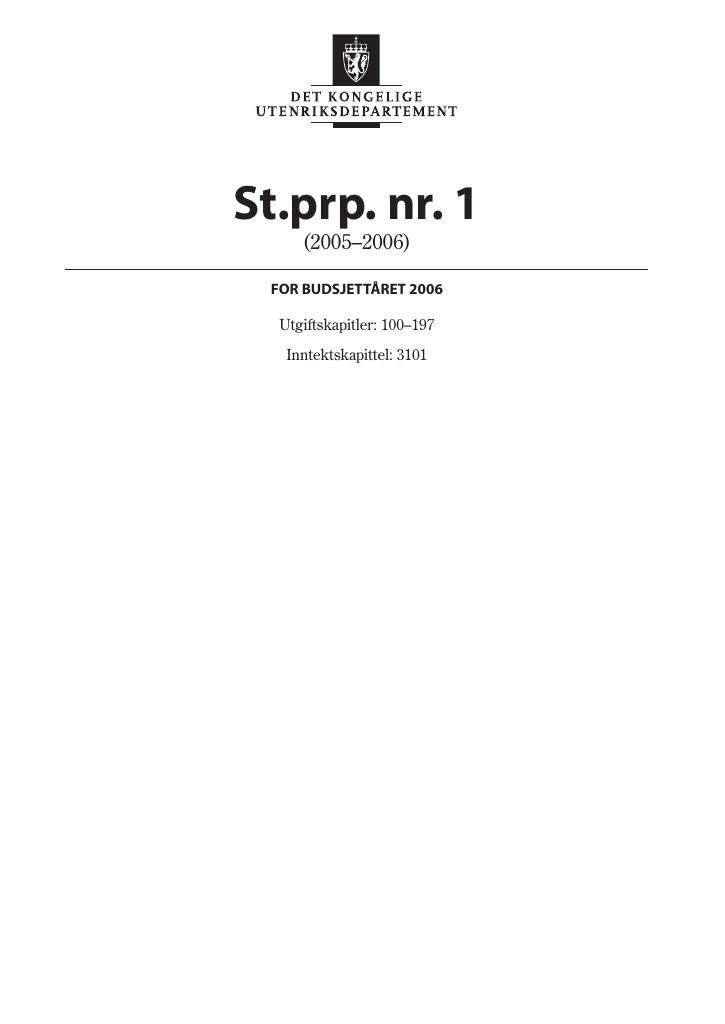 DET KONGELIGE
UTENRIKSDEPARTEMENT

St.prp. nr. 1
(2005–2006)

FOR BUDSJETTÅRET 2006

Utgiftskapitler: 100–197
Inntektskapittel: 3101